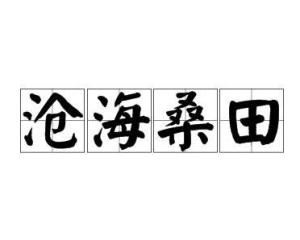 沧海桑田